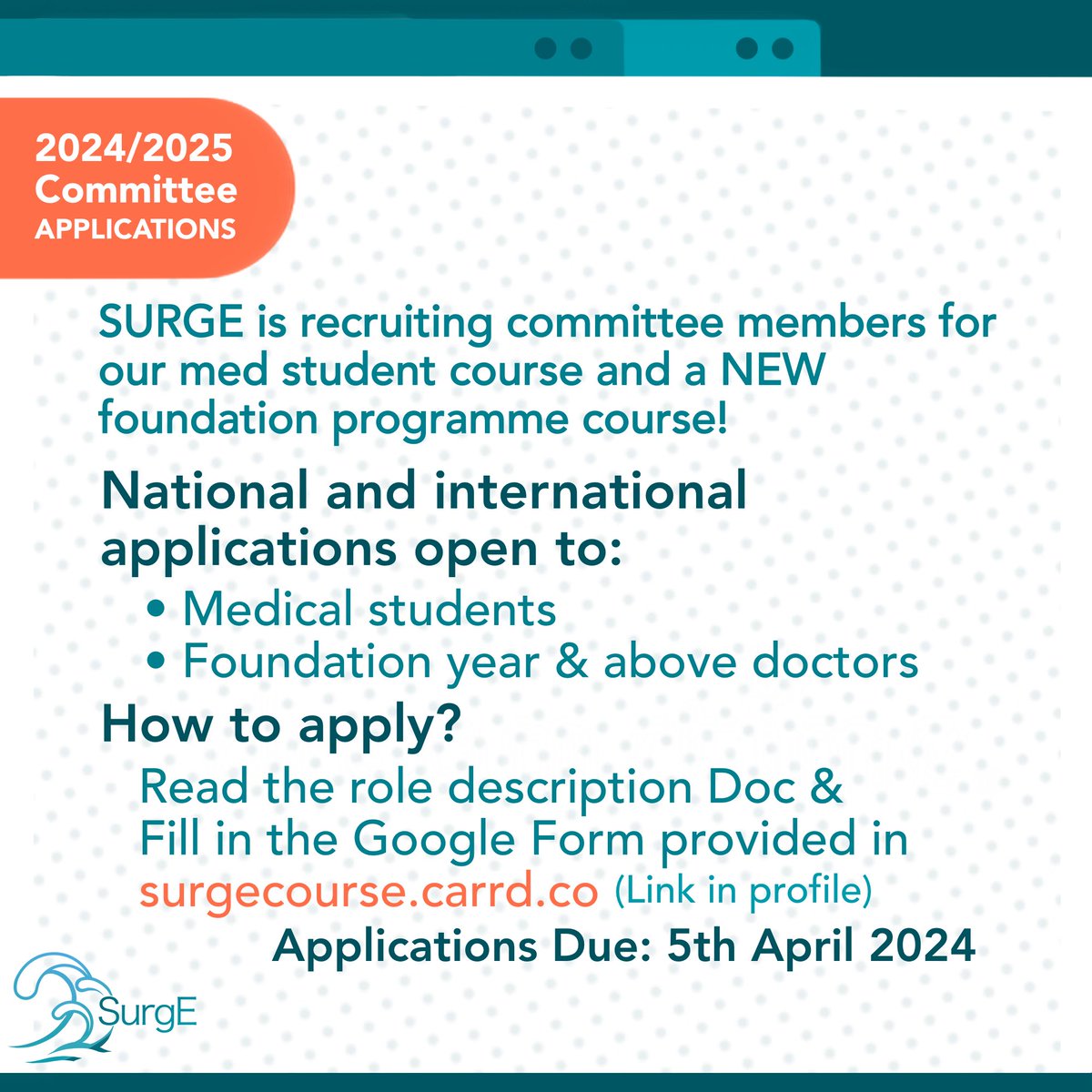 2024/2025
Committee
APPLICATIONS

SURGE is recruiting committee members for our med student course and a NEW foundation programme course!

National and international applications open to:

• Medical students
• Foundation year & above doctors

How to apply?

Read the role description Doc & Fill in the Google Form provided in surgecourse.carrd.co (Link in profile)

Applications Due: 5th April 2024

SurgE